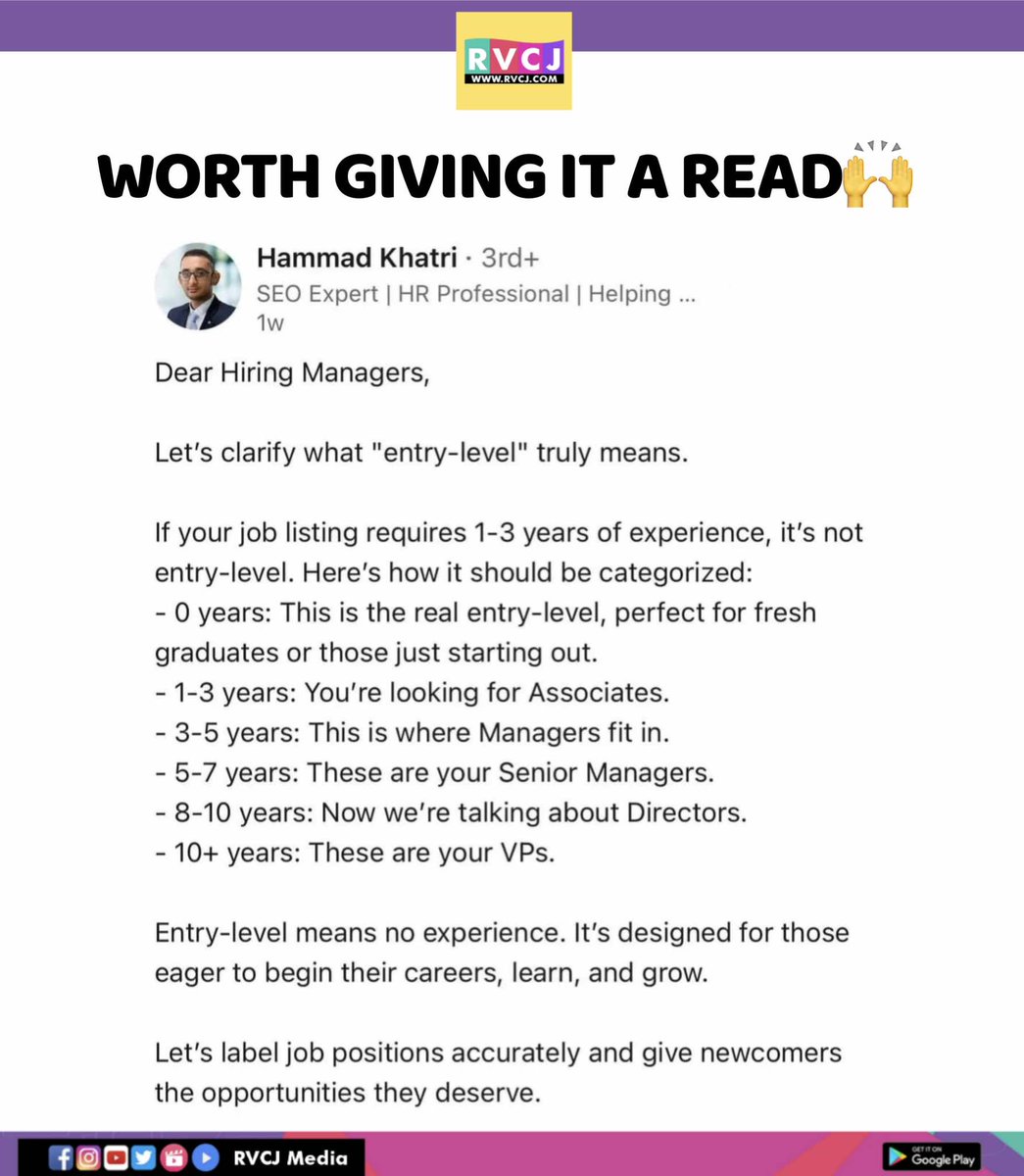 RVCJ
WWW.RVCJ.COM

WORTH GIVING IT A READ🙌

Hammad Khatri · 3rd+
SEO Expert | HR Professional | Helping ...
1w

Dear Hiring Managers,

Let's clarify what "entry-level" truly means.

If your job listing requires 1-3 years of experience, it's not entry-level. Here's how it should be categorized:
- 0 years: This is the real entry-level, perfect for fresh graduates or those just starting out.
- 1-3 years: You're looking for Associates.
- 3-5 years: This is where Managers fit in.
- 5-7 years: These are your Senior Managers.
- 8-10 years: Now we're talking about Directors.
- 10+ years: These are your VPs.

Entry-level means no experience. It's designed for those eager to begin their careers, learn, and grow.

Let's label job positions accurately and give newcomers the opportunities they deserve.

RVCJ Media

GET IT ON
Google Play